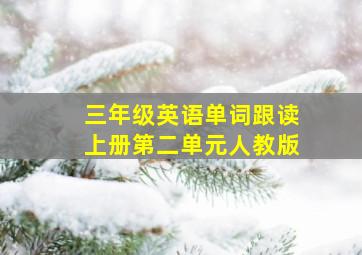 三年级英语单词跟读
上册第二单元人教版